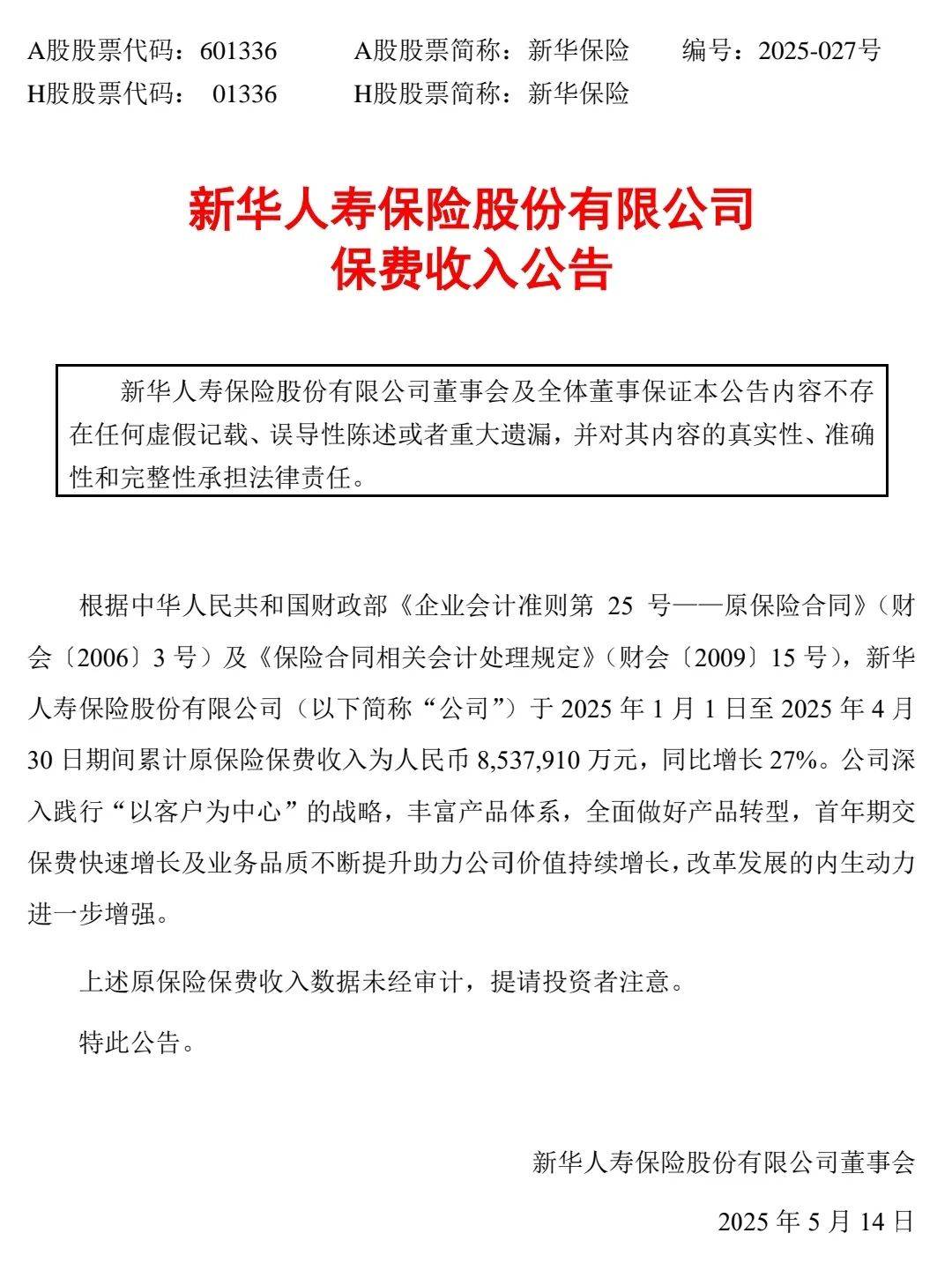 A股股票代码：601336　　A股股票简称：新华保险　　编号：2025-027号
H股股票代码：　01336　　H股股票简称：新华保险

新华人寿保险股份有限公司
保费收入公告

新华人寿保险股份有限公司董事会及全体董事保证本公告内容不存在任何虚假记载、误导性陈述或者重大遗漏，并对其内容的真实性、准确性和完整性承担法律责任。

根据中华人民共和国财政部《企业会计准则第 25 号——原保险合同》（财会〔2006〕3 号）及《保险合同相关会计处理规定》（财会〔2009〕15 号），新华人寿保险股份有限公司（以下简称“公司”）于 2025 年 1 月 1 日至 2025 年 4 月 30 日期间累计原保险保费收入为人民币 8,537,910 万元，同比增长 27%。公司深入践行“以客户为中心”的战略，丰富产品体系，全面做好产品转型，首年期交保费快速增长及业务品质不断提升助力公司价值持续增长，改革发展的内生动力进一步增强。

上述原保险保费收入数据未经审计，提请投资者注意。

特此公告。

新华人寿保险股份有限公司董事会

2025 年 5 月 14 日